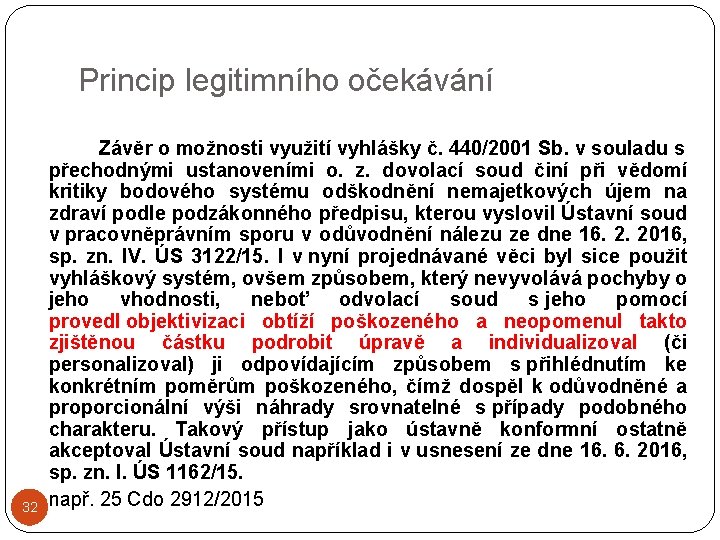 Princip legitimního očekávání

Závěr o možnosti využití vyhlášky č. 440/2001 Sb. v souladu s přechodnými ustanoveními o. z. dovolací soud činí při vědomí kritiky bodového systému odškodnění nemajetkových újem na zdraví podle podzákonného předpisu, kterou vyslovil Ústavní soud v pracovněprávním sporu v odůvodnění nálezu ze dne 16. 2. 2016, sp. zn. IV. ÚS 3122/15. I v nyní projednávané věci byl sice použit vyhláškový systém, ovšem způsobem, který nevyvolává pochyby o jeho vhodnosti, neboť odvolací soud s jeho pomocí provedl objektivizaci obtíží poškozeného a neopomenul takto zjištěnou částku podrobit úpravě a individualizoval (či personalizoval) ji odpovídajícím způsobem s přihlédnutím ke konkrétním poměrům poškozeného, čímž dospěl k odůvodněné a proporcionální výši náhrady srovnatelné s případy podobného charakteru. Takový přístup jako ústavně konformní ostatně akceptoval Ústavní soud například i v usnesení ze dne 16. 6. 2016, sp. zn. I. ÚS 1162/15.

např. 25 Cdo 2912/2015

32